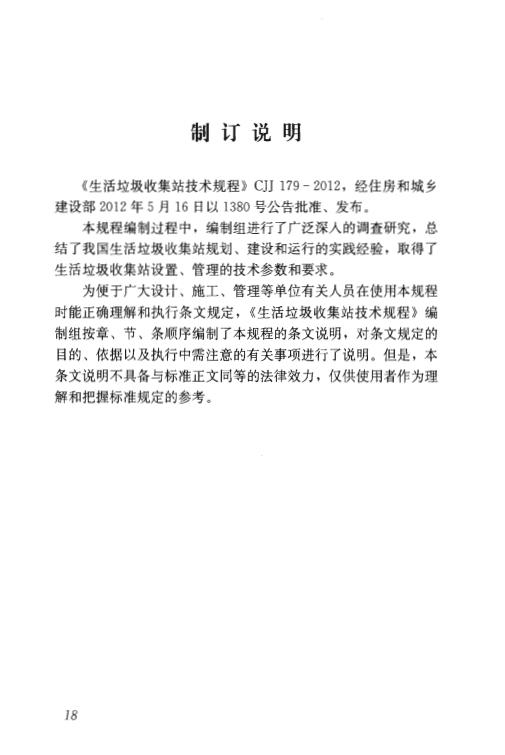 制订说明

《生活垃圾收集站技术规程》CJJ 179－2012，经住房和城乡建设部2012年5月16日以1380号公告批准、发布。

本规程编制过程中，编制组进行了广泛深入的调查研究，总结了我国生活垃圾收集站规划、建设和运行的实践经验，取得了生活垃圾收集站设置、管理的技术参数和要求。

为便于广大设计、施工、管理等单位有关人员在使用本规程时能正确理解和执行条文规定，《生活垃圾收集站技术规程》编制组按章、节、条顺序编制了本规程的条文说明，对条文规定的目的、依据以及执行中需注意的有关事项进行了说明。但是，本条文说明不具备与标准正文同等的法律效力，仅供使用者作为理解和把握标准规定的参考。

18